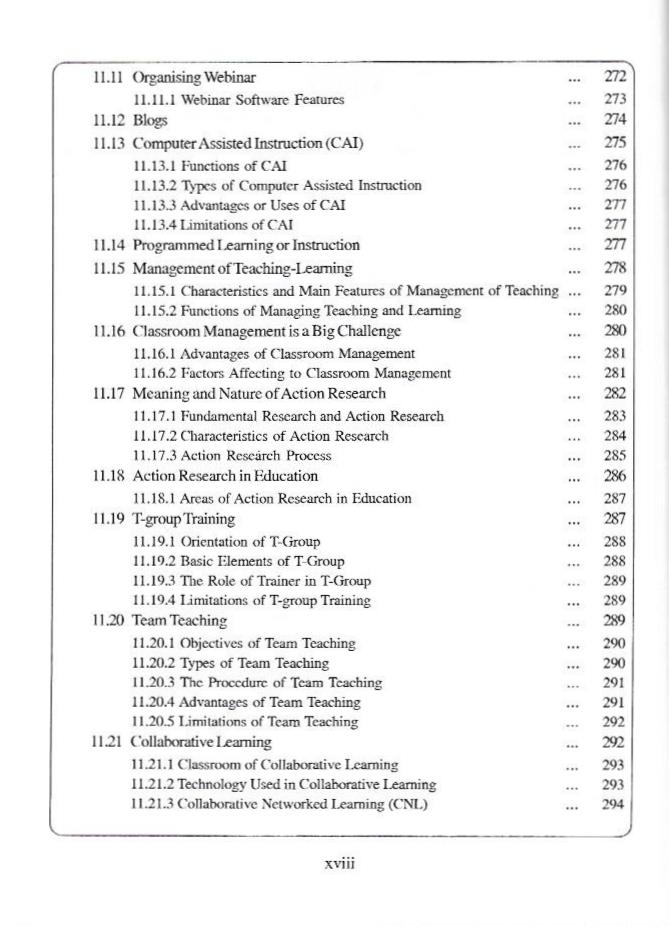 11.11 Organising Webinar ... 272
11.11.1 Webinar Software Features ... 273
11.12 Blogs ... 274
11.13 Computer Assisted Instruction (CAI) ... 275
11.13.1 Functions of CAI ... 276
11.13.2 Types of Computer Assisted Instruction ... 276
11.13.3 Advantages or Uses of CAI ... 277
11.13.4 Limitations of CAI ... 277
11.14 Programmed Learning or Instruction ... 277
11.15 Management of Teaching-Learning ... 278
11.15.1 Characteristics and Main Features of Management of Teaching ... 279
11.15.2 Functions of Managing Teaching and Learning ... 280
11.16 Classroom Management is a Big Challenge ... 280
11.16.1 Advantages of Classroom Management ... 281
11.16.2 Factors Affecting to Classroom Management ... 281
11.17 Meaning and Nature of Action Research ... 282
11.17.1 Fundamental Research and Action Research ... 283
11.17.2 Characteristics of Action Research ... 284
11.17.3 Action Research Process ... 285
11.18 Action Research in Education ... 286
11.18.1 Areas of Action Research in Education ... 287
11.19 T-group Training ... 287
11.19.1 Orientation of T-Group ... 288
11.19.2 Basic Elements of T-Group ... 288
11.19.3 The Role of Trainer in T-Group ... 289
11.19.4 Limitations of T-group Training ... 289
11.20 Team Teaching ... 289
11.20.1 Objectives of Team Teaching ... 290
11.20.2 Types of Team Teaching ... 290
11.20.3 The Procedure of Team Teaching ... 291
11.20.4 Advantages of Team Teaching ... 291
11.20.5 Limitations of Team Teaching ... 292
11.21 Collaborative Learning ... 292
11.21.1 Classroom of Collaborative Learning ... 293
11.21.2 Technology Used in Collaborative Learning ... 293
11.21.3 Collaborative Networked Learning (CNL) ... 294

xviii